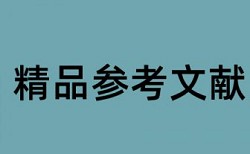 精品参考文献